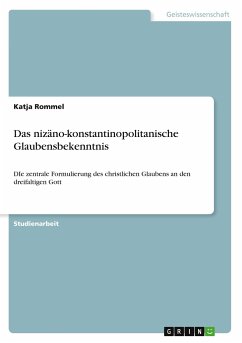 Geisteswissenschaft

Katja Rommel

Das nizäno-konstantinopolitanische Glaubensbekenntnis

Die zentrale Formulierung des christlichen Glaubens an den dreifaltigen Gott

Studienarbeit

GRIN